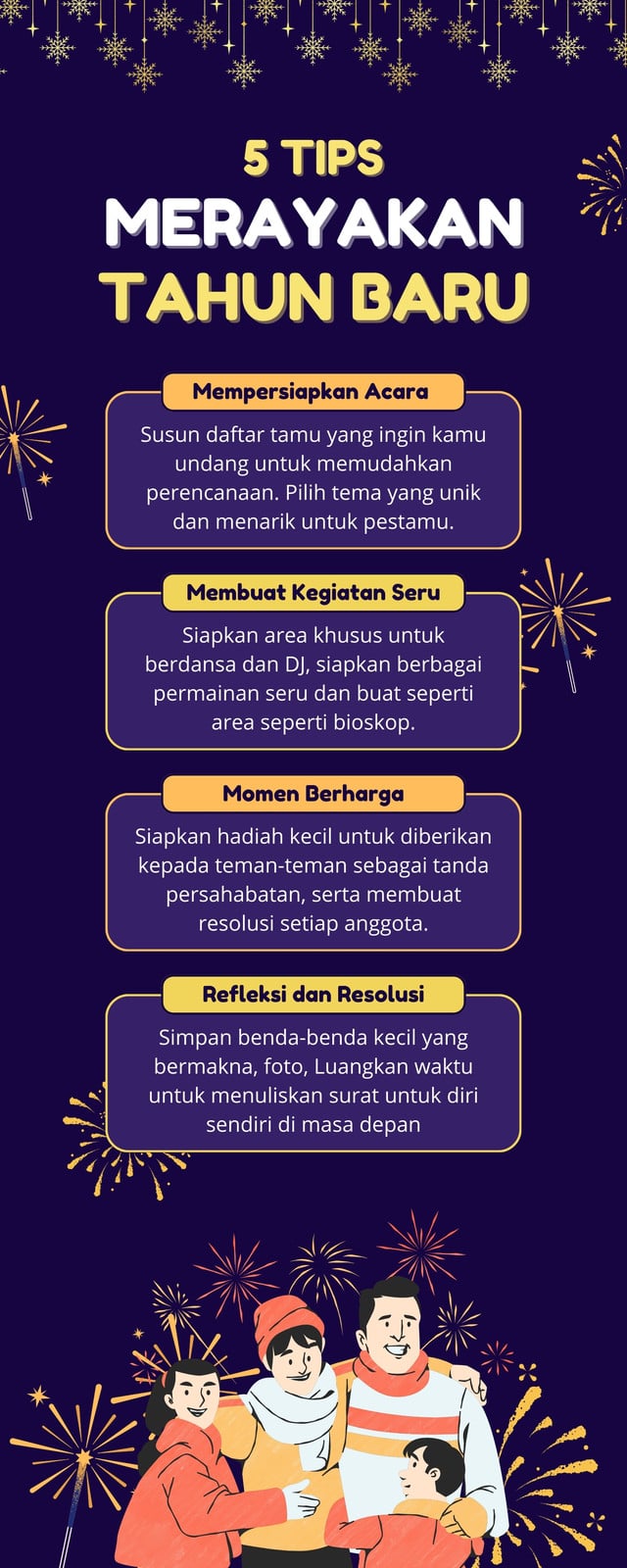 5 TIPS
MERAYAKAN
TAHUN BARU

Mempersiapkan Acara
Susun daftar tamu yang ingin kamu undang untuk memudahkan perencanaan. Pilih tema yang unik dan menarik untuk pestamu.

Membuat Kegiatan Seru
Siapkan area khusus untuk berdansa dan DJ, siapkan berbagai permainan seru dan buat seperti area seperti bioskop.

Momen Berharga
Siapkan hadiah kecil untuk diberikan kepada teman-teman sebagai tanda persahabatan, serta membuat resolusi setiap anggota.

Refleksi dan Resolusi
Simpan benda-benda kecil yang bermakna, foto, Luangkan waktu untuk menuliskan surat untuk diri sendiri di masa depan